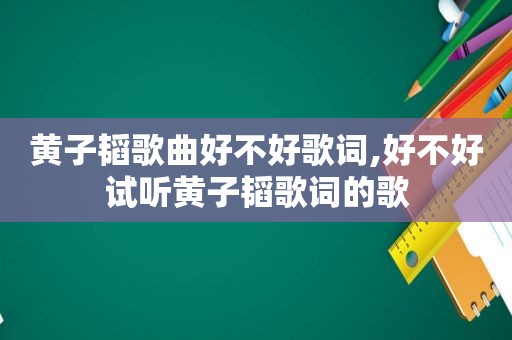 黄子韬歌曲好不好歌词,好不好试听黄子韬歌词的歌